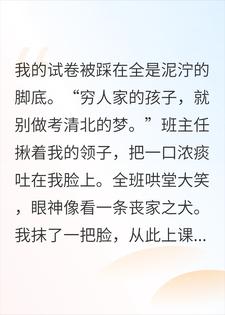 我的试卷被踩在全是泥泞的脚底。“穷人家的孩子，就别做考清北的梦。”班主任揪着我的领子，把一口浓痰吐在我脸上。全班哄堂大笑，眼神像看一条丧家之犬。我抹了一把脸，从此上课...